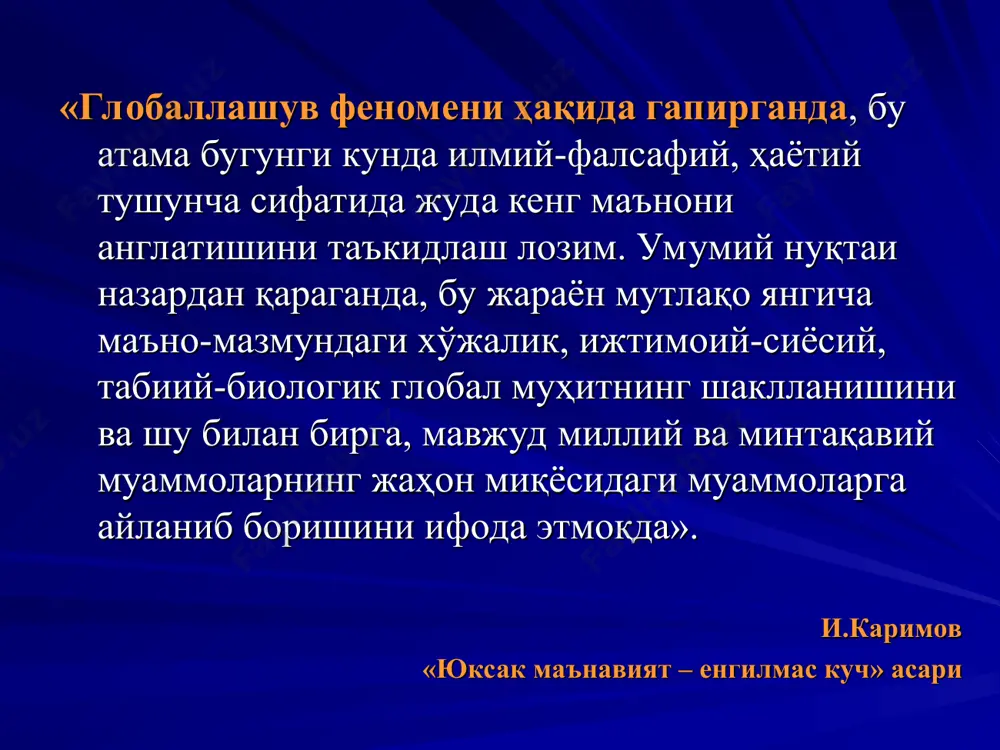 «Глобаллашув феномени ҳақида гапирганда, бу атама бугунги кунда илмий-фалсафий, ҳаётий тушунча сифатида жуда кенг маънони англатишини таъкидлаш лозим. Умумий нуқтаи назардан қараганда, бу жараён мутлақо янгича маъно-мазмундаги хўжалик, ижтимоий-сиёсий, табиий-биологик глобал муҳитнинг шаклланишини ва шу билан бирга, мавжуд миллий ва минтақавий муаммоларнинг жаҳон миқёсидаги муаммоларга айланиб боришини ифода этмоқда».

И.Каримов

«Юксак маънавият – енгилмас куч» асари